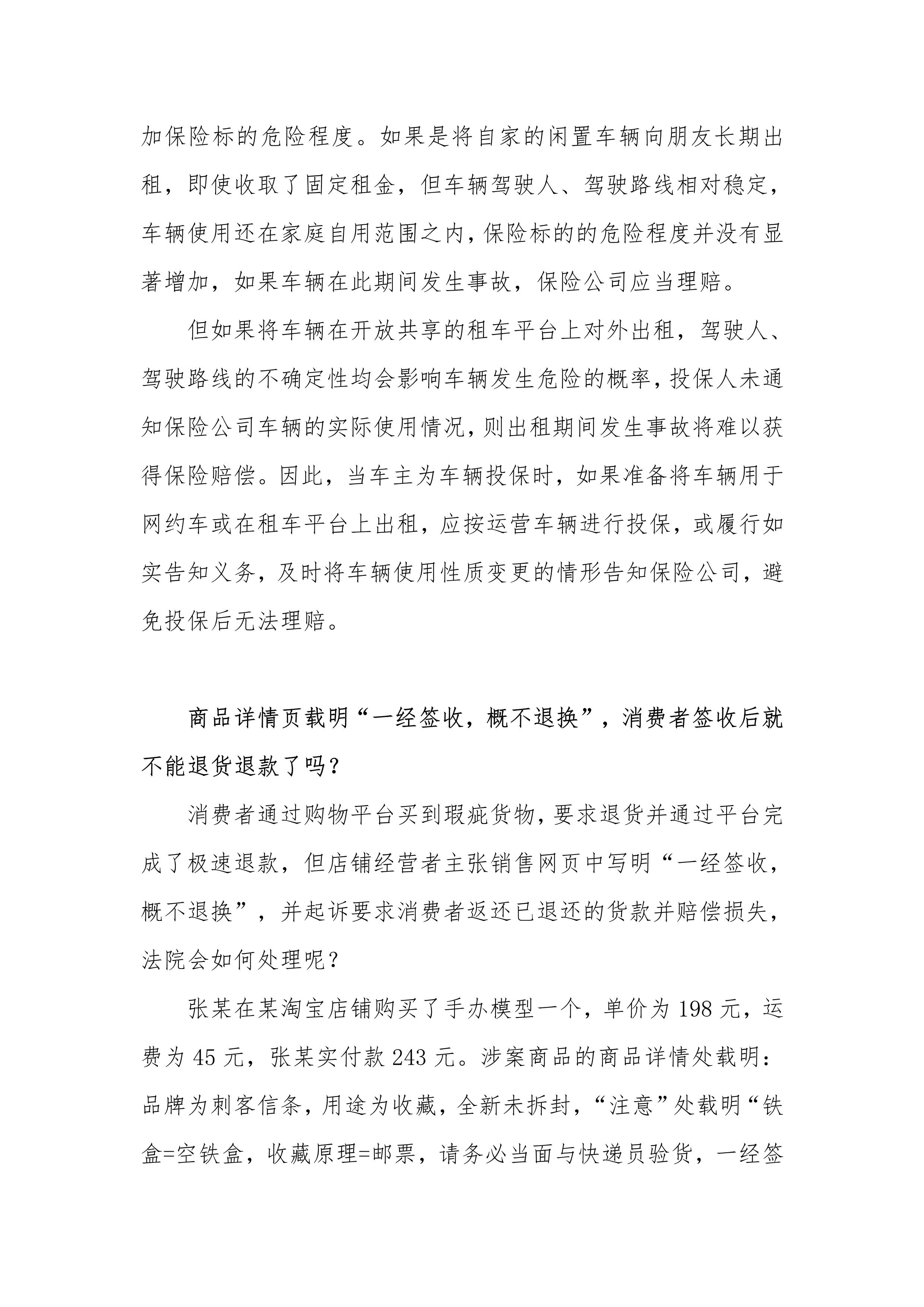 加保险标的危险程度。如果是将自家的闲置车辆向朋友长期出租，即使收取了固定租金，但车辆驾驶人、驾驶路线相对稳定，车辆使用还在家庭自用范围之内，保险标的的危险程度并没有显著增加，如果车辆在此期间发生事故，保险公司应当理赔。

但如果将车辆在开放共享的租车平台上对外出租，驾驶人、驾驶路线的不确定性均会影响车辆发生危险的概率，投保人未通知保险公司车辆的实际使用情况，则出租期间发生事故将难以获得保险赔偿。因此，当车主为车辆投保时，如果准备将车辆用于网约车或在租车平台上出租，应按运营车辆进行投保，或履行如实告知义务，及时将车辆使用性质变更的情形告知保险公司，避免投保后无法理赔。

商品详情页载明“一经签收，概不退换”，消费者签收后就不能退货退款了吗？

消费者通过购物平台买到瑕疵货物，要求退货并通过平台完成了极速退款，但店铺经营者主张销售网页中写明“一经签收，概不退换”，并起诉要求消费者返还已退还的货款并赔偿损失，法院会如何处理呢？

张某在某淘宝店铺购买了手办模型一个，单价为 198 元，运费为 45 元，张某实付款 243 元。涉案商品的商品详情处载明：品牌为刺客信条，用途为收藏，全新未拆封，“注意”处载明“铁盒=空铁盒，收藏原理=邮票，请务必当面与快递员验货，一经签